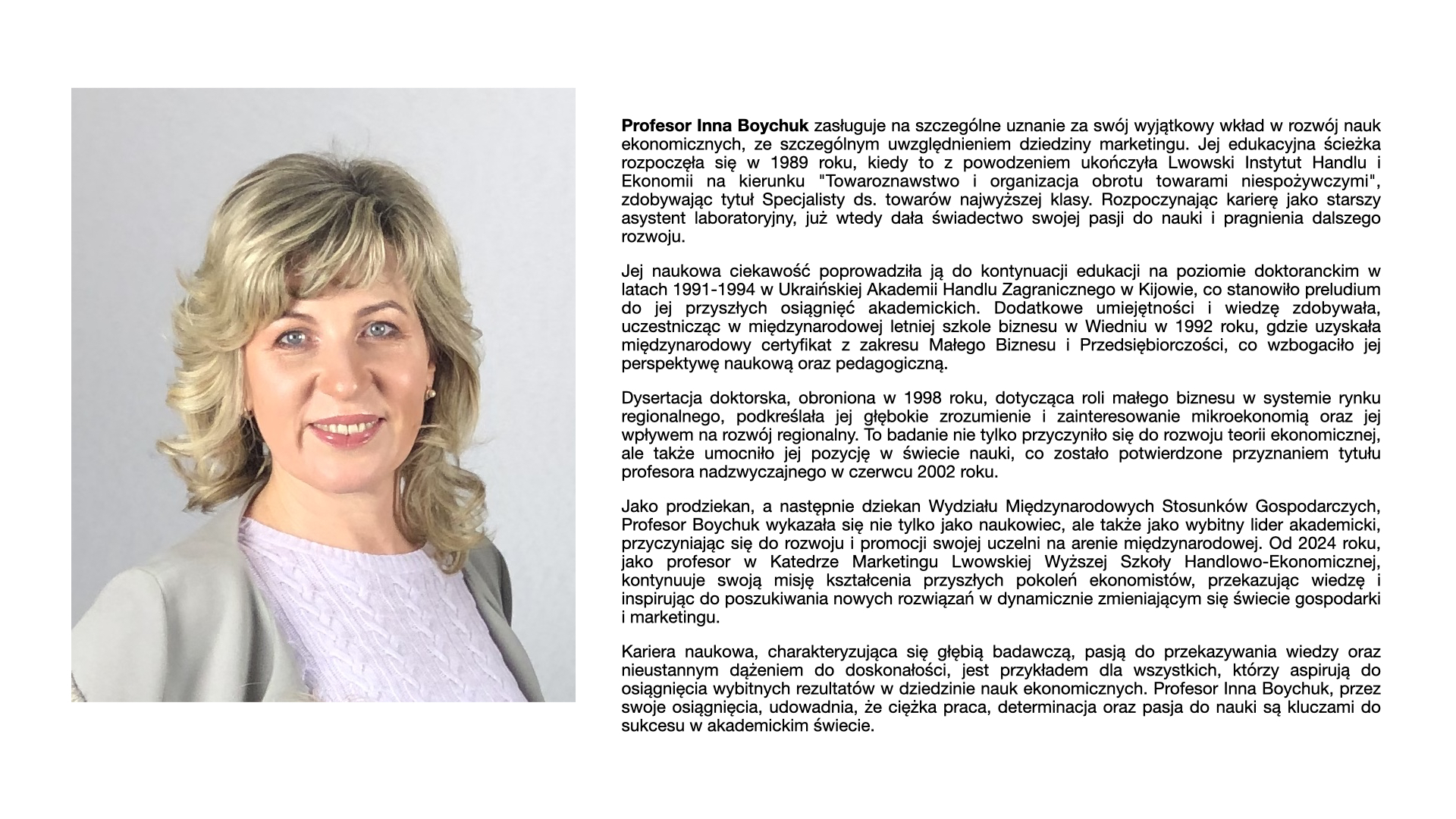 Profesor Inna Boychuk zasługuje na szczególne uznanie za swój wyjątkowy wkład w rozwój nauk ekonomicznych, ze szczególnym uwzględnieniem dziedziny marketingu. Jej edukacyjna ścieżka rozpoczęła się w 1989 roku, kiedy to z powodzeniem ukończyła Lwowski Instytut Handlu i Ekonomii na kierunku "Towaroznawstwo i organizacja obrotu towarami niespożywczymi", zdobywając tytuł Specjalisty ds. towarów najwyższej klasy. Rozpoczynając karierę jako starszy asystent laboratoryjny, już wtedy dała świadectwo swojej pasji do nauki i pragnienia dalszego rozwoju.

Jej naukowa ciekawość poprowadziła ją do kontynuacji edukacji na poziomie doktoranckim w latach 1991-1994 w Ukraińskiej Akademii Handlu Zagranicznego w Kijowie, co stanowiło preludium do jej przyszłych osiągnięć akademickich. Dodatkowe umiejętności i wiedzę zdobywała, uczestnicząc w międzynarodowej letniej szkole biznesu w Wiedniu w 1992 roku, gdzie uzyskała międzynarodowy certyfikat z zakresu Małego Biznesu i Przedsiębiorczości, co wzbogaciło jej perspektywę naukową oraz pedagogiczną.

Dysertacja doktorska, obroniona w 1998 roku, dotycząca roli małego biznesu w systemie rynku regionalnego, podkreślała jej głębokie zrozumienie i zainteresowanie mikroekonomią oraz jej wpływem na rozwój regionalny. To badanie nie tylko przyczyniło się do rozwoju teorii ekonomicznej, ale także umocniło jej pozycję w świecie nauki, co zostało potwierdzone przyznaniem tytułu profesora nadzwyczajnego w czerwcu 2002 roku.

Jako prodziekan, a następnie dziekan Wydziału Międzynarodowych Stosunków Gospodarczych, Profesor Boychuk wykazała się nie tylko jako naukowiec, ale także jako wybitny lider akademicki, przyczyniając się do rozwoju i promocji swojej uczelni na arenie międzynarodowej. Od 2024 roku, jako profesor w Katedrze Marketingu Lwowskiej Wyższej Szkoły Handlowo-Ekonomicznej, kontynuuje swoją misję kształcenia przyszłych pokoleń ekonomistów, przekazując wiedzę i inspirując do poszukiwania nowych rozwiązań w dynamicznie zmieniającym się świecie gospodarki i marketingu.

Kariera naukowa, charakteryzująca się głębią badawczą, pasją do przekazywania wiedzy oraz nieustannym dążeniem do doskonałości, jest przykładem dla wszystkich, którzy aspirują do osiągnięcia wybitnych rezultatów w dziedzinie nauk ekonomicznych. Profesor Inna Boychuk, przez swoje osiągnięcia, udowadnia, że ciężka praca, determinacja oraz pasja do nauki są kluczami do sukcesu w akademickim świecie.